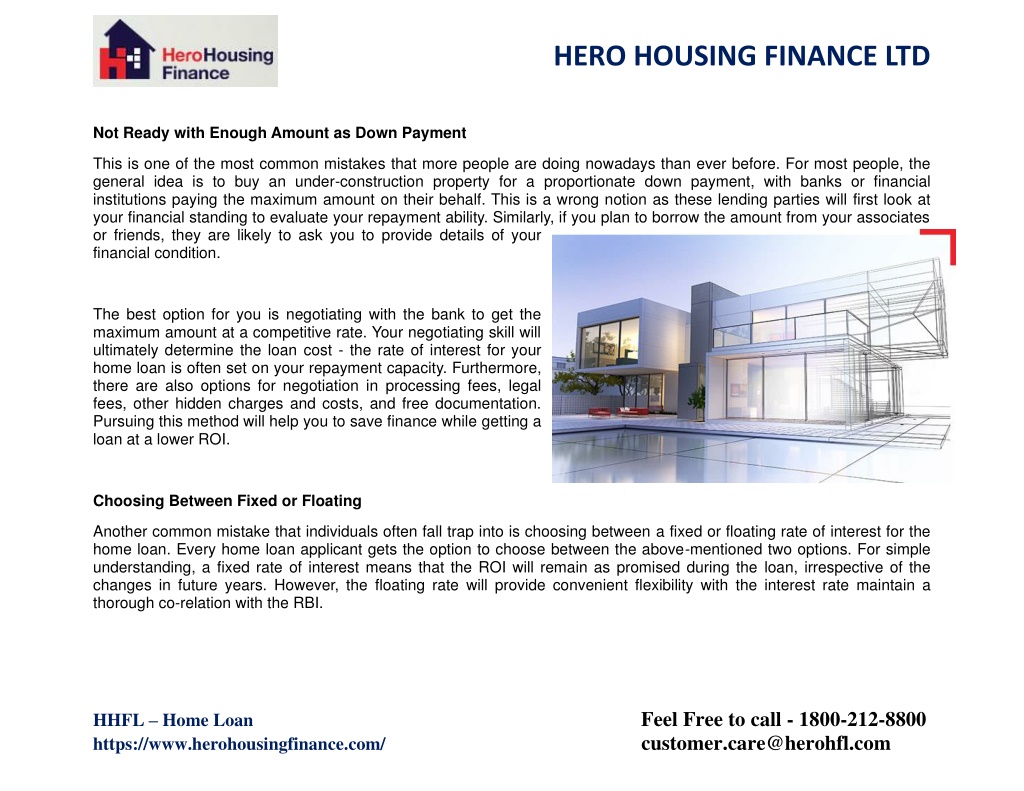 HeroHousing Finance

HERO HOUSING FINANCE LTD

Not Ready with Enough Amount as Down Payment

This is one of the most common mistakes that more people are doing nowadays than ever before. For most people, the general idea is to buy an under-construction property for a proportionate down payment, with banks or financial institutions paying the maximum amount on their behalf. This is a wrong notion as these lending parties will first look at your financial standing to evaluate your repayment ability. Similarly, if you plan to borrow the amount from your associates or friends, they are likely to ask you to provide details of your financial condition.

The best option for you is negotiating with the bank to get the maximum amount at a competitive rate. Your negotiating skill will ultimately determine the loan cost - the rate of interest for your home loan is often set on your repayment capacity. Furthermore, there are also options for negotiation in processing fees, legal fees, other hidden charges and costs, and free documentation. Pursuing this method will help you to save finance while getting a loan at a lower ROI.

Choosing Between Fixed or Floating

Another common mistake that individuals often fall trap into is choosing between a fixed or floating rate of interest for the home loan. Every home loan applicant gets the option to choose between the above-mentioned two options. For simple understanding, a fixed rate of interest means that the ROI will remain as promised during the loan, irrespective of the changes in future years. However, the floating rate will provide convenient flexibility with the interest rate maintain a thorough co-relation with the RBI.

HHFL – Home Loan
https://www.herohousingfinance.com/

Feel Free to call - 1800-212-8800
customer.care@herohfl.com